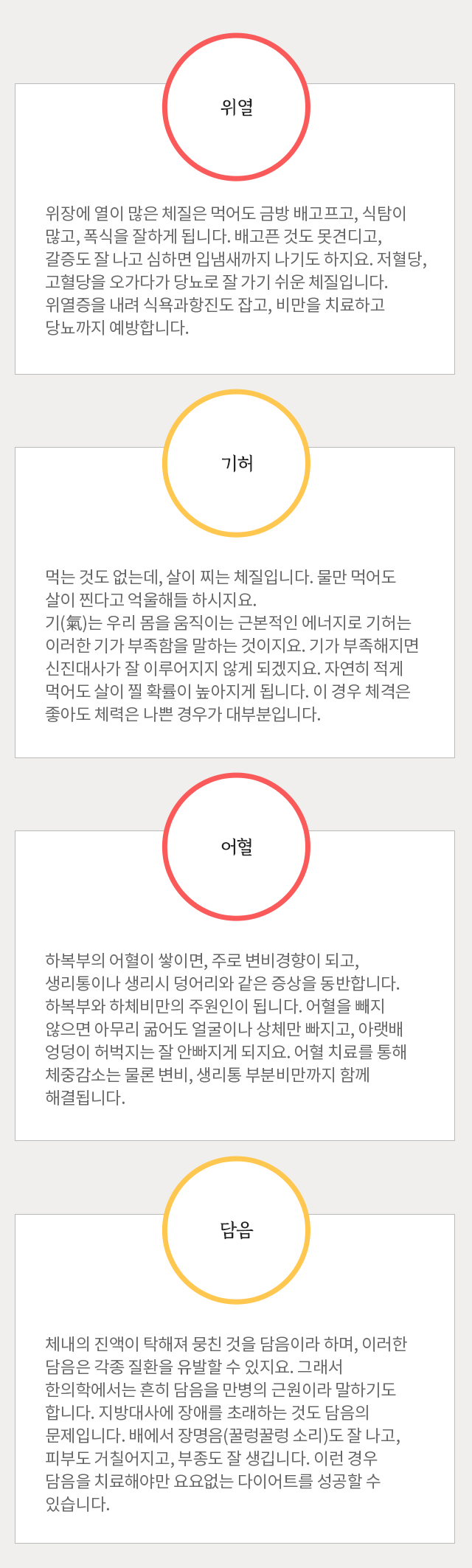 위열

위장에 열이 많은 체질은 먹어도 금방 배고프고, 식탐이 많고, 폭식을 잘하게 됩니다. 배고픈 것도 못견디고, 갈증도 잘 나고 심하면 입냄새까지 나기도 하지요. 저혈당, 고혈당을 오가다가 당뇨로 잘 가기 쉬운 체질입니다. 위열증을 내려 식욕과항진도 잡고, 비만을 치료하고 당뇨까지 예방합니다.

기허

먹는 것도 없는데, 살이 찌는 체질입니다. 물만 먹어도 살이 찐다고 억울해들 하시지요. 기(氣)는 우리 몸을 움직이는 근본적인 에너지로 기허는 이러한 기가 부족함을 말하는 것이지요. 기가 부족해지면 신진대사가 잘 이루어지지 않게 되겠지요. 자연히 적게 먹어도 살이 찔 확률이 높아지게 됩니다. 이 경우 체격은 좋아도 체력은 나쁜 경우가 대부분입니다.

어혈

하복부의 어혈이 쌓이면, 주로 변비경향이 되고, 생리통이나 생리시 덩어리와 같은 증상을 동반합니다. 하복부와 하체비만의 주원인이 됩니다. 어혈을 빼지 않으면 아무리 굶어도 얼굴이나 상체만 빠지고, 아랫배 엉덩이 허벅지는 잘 안빠지게 되지요. 어혈 치료를 통해 체중감소는 물론 변비, 생리통 부분비만까지 함께 해결됩니다.

담음

체내의 진액이 탁해져 뭉친 것을 담음이라 하며, 이러한 담음은 각종 질환을 유발할 수 있지요. 그래서 한의학에서는 흔히 담음을 만병의 근원이라 말하기도 합니다. 지방대사에 장애를 초래하는 것도 담음의 문제입니다. 배에서 장명음(꿀렁꿀렁 소리)도 잘 나고, 피부도 거칠어지고, 부종도 잘 생깁니다. 이런 경우 담음을 치료해야만 요요없는 다이어트를 성공할 수 있습니다.